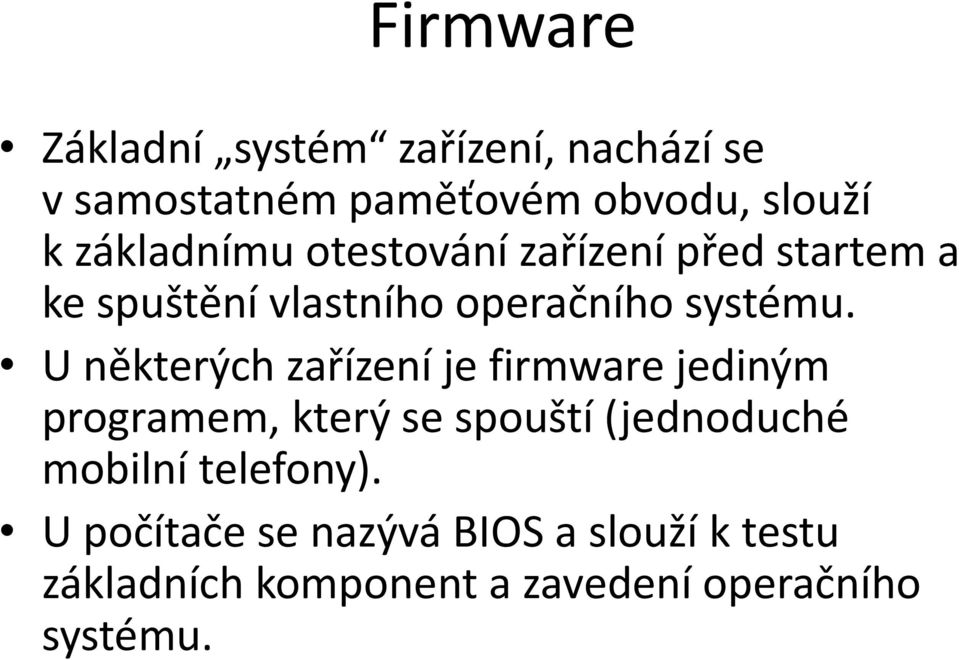 Firmware

• Základní „systém“ zařízení, nachází se v samostatném paměťovém obvodu, slouží k základnímu otestování zařízení před startem a ke spuštění vlastního operačního systému.

• U některých zařízení je firmware jediným programem, který se spouští (jednoduché mobilní telefony).

• U počítače se nazývá BIOS a slouží k testu základních komponent a zavedení operačního systému.